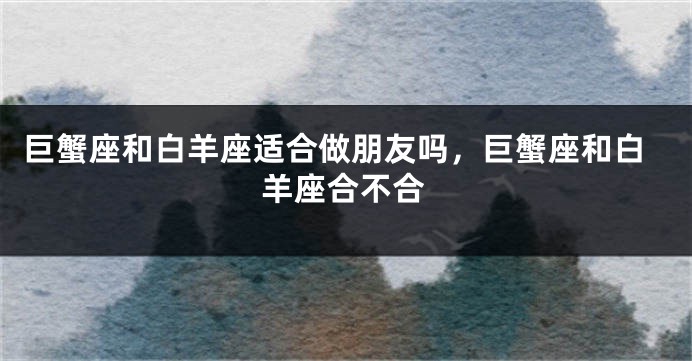 巨蟹座和白羊座适合做朋友吗，巨蟹座和白羊座合不合